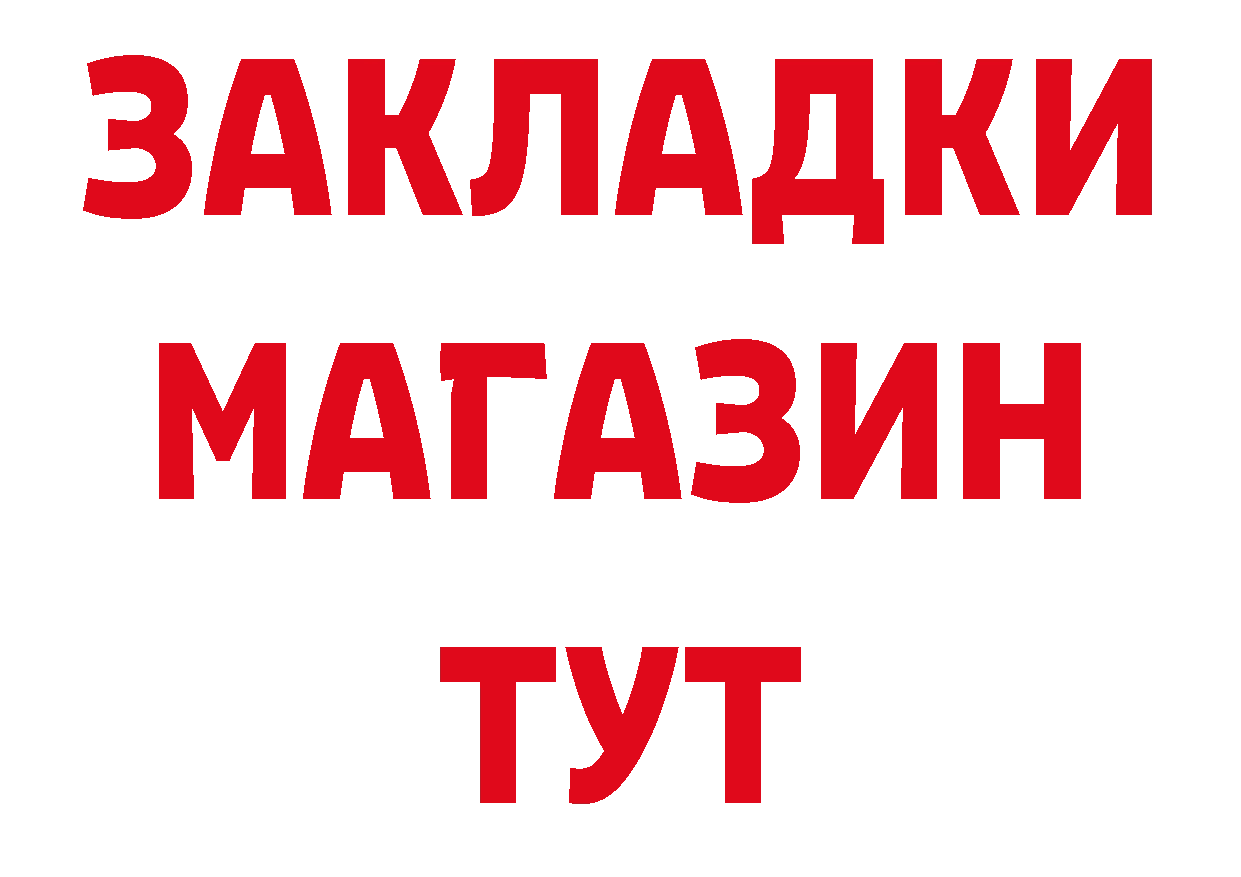 ЗАКЛАДКИ
МАГАЗИН
ТУТ